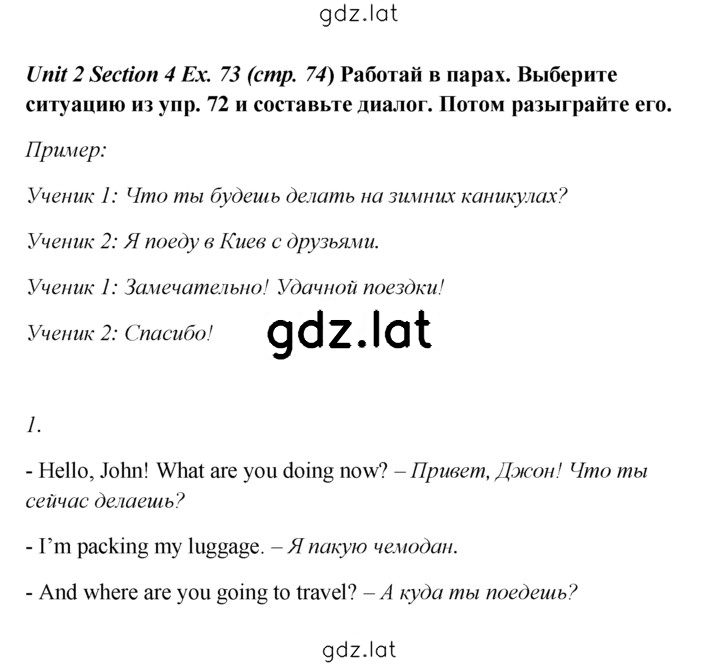 gdz.lat

Unit 2 Section 4 Ex. 73 (стр. 74) Работай в парах. Выберите ситуацию из упр. 72 и составьте диалог. Потом разыграйте его.

Пример:

Ученик 1: Что ты будешь делать на зимних каникулах?

Ученик 2: Я поеду в Киев с друзьями.

Ученик 1: Замечательно! Удачной поездки!

Ученик 2: Спасибо!

gdz.lat

1.

- Hello, John! What are you doing now? – Привет, Джон! Что ты сейчас делаешь?

- I'm packing my luggage. – Я пакую чемодан.

- And where are you going to travel? – А куда ты поедешь?

gdz.lat